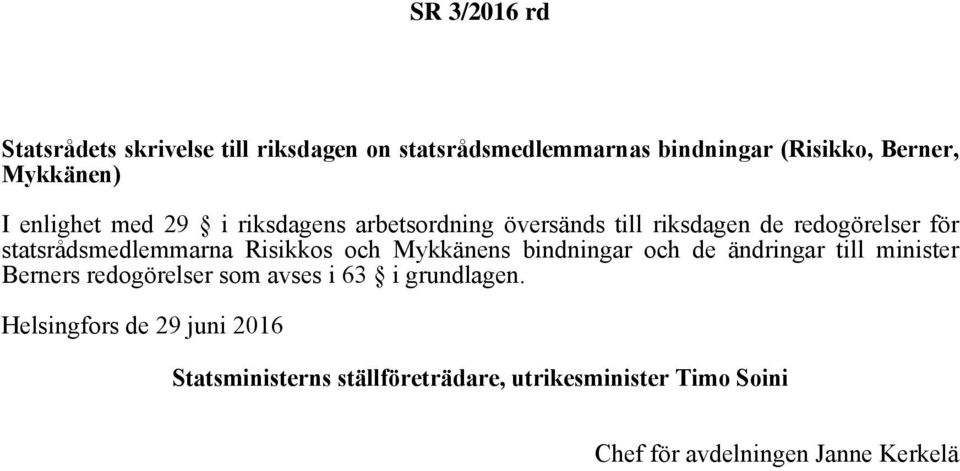 SR 3/2016 rd

Statsrådets skrivelse till riksdagen on statsrådsmedlemmarnas bindningar (Risikko, Berner, Mykkänen)

I enlighet med 29 § i riksdagens arbetsordning översänds till riksdagen de redogörelser för statsrådsmedlemmarna Risikkos och Mykkänens bindningar och de ändringar till minister Berners redogörelser som avses i 63 § i grundlagen.

Helsingfors de 29 juni 2016

Statsministerns ställföreträdare, utrikesminister Timo Soini

Chef för avdelningen Janne Kerkelä